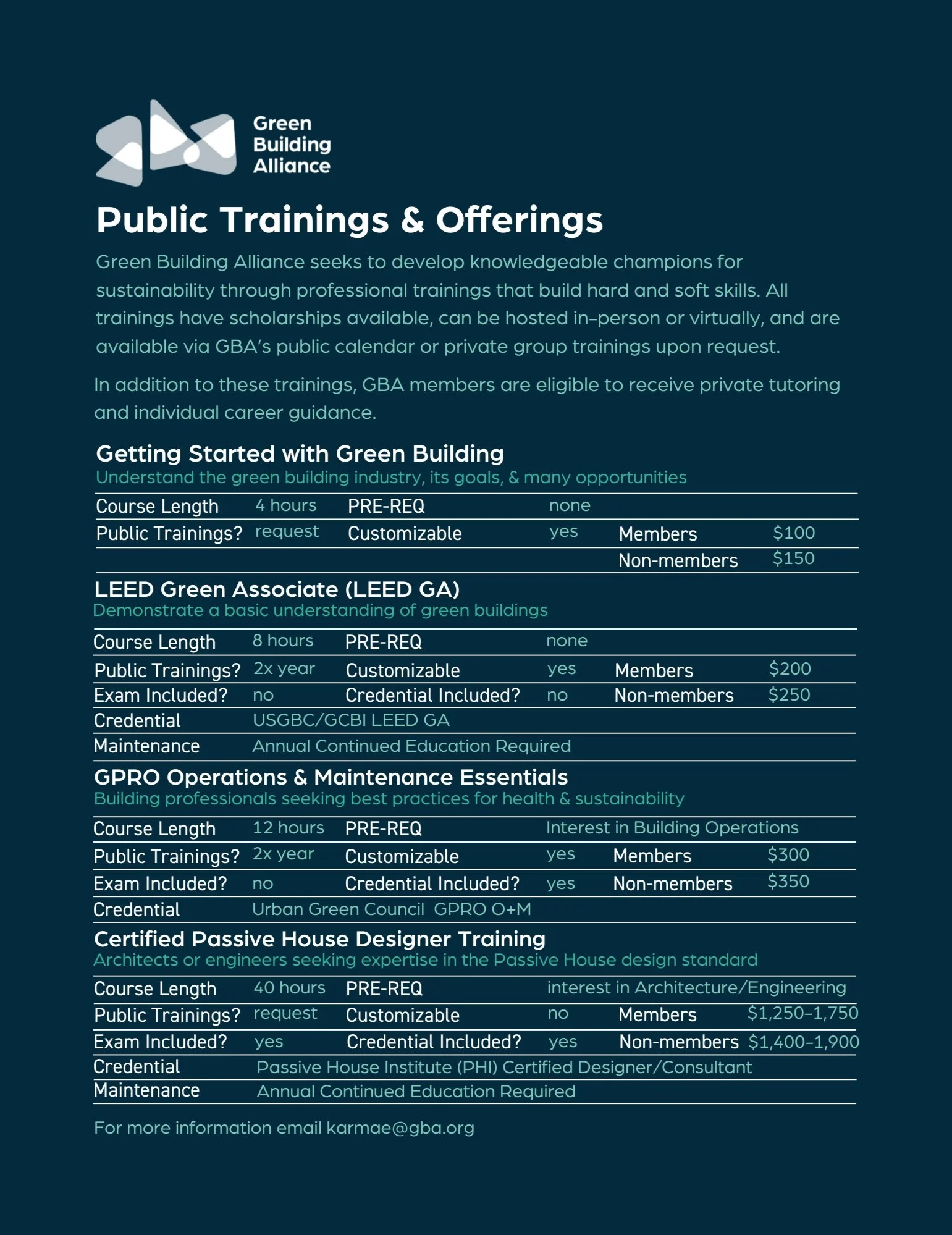 Green Building Alliance

Public Trainings & Offerings

Green Building Alliance seeks to develop knowledgeable champions for sustainability through professional trainings that build hard and soft skills. All trainings have scholarships available, can be hosted in-person or virtually, and are available via GBA's public calendar or private group trainings upon request.

In addition to these trainings, GBA members are eligible to receive private tutoring and individual career guidance.

Getting Started with Green Building
Understand the green building industry, its goals, & many opportunities

| Course Length | 4 hours | PRE-REQ | none | | |
|---|---|---|---|---|---|
| Public Trainings? | request | Customizable | yes | Members | \$100 |
| | | | | Non-members | \$150 |

LEED Green Associate (LEED GA)
Demonstrate a basic understanding of green buildings

| Course Length | 8 hours | PRE-REQ | none | | |
|---|---|---|---|---|---|
| Public Trainings? | 2x year | Customizable | yes | Members | \$200 |
| Exam Included? | no | Credential Included? | no | Non-members | \$250 |
| Credential | USGBC/GCBI LEED GA | | | | |
| Maintenance | Annual Continued Education Required | | | | |

GPRO Operations & Maintenance Essentials
Building professionals seeking best practices for health & sustainability

| Course Length | 12 hours | PRE-REQ | Interest in Building Operations | | |
|---|---|---|---|---|---|
| Public Trainings? | 2x year | Customizable | yes | Members | \$300 |
| Exam Included? | no | Credential Included? | yes | Non-members | \$350 |
| Credential | Urban Green Council GPRO O+M | | | | |

Certified Passive House Designer Training
Architects or engineers seeking expertise in the Passive House design standard

| Course Length | 40 hours | PRE-REQ | interest in Architecture/Engineering | | |
|---|---|---|---|---|---|
| Public Trainings? | request | Customizable | no | Members | \$1,250–1,750 |
| Exam Included? | yes | Credential Included? | yes | Non-members | \$1,400–1,900 |
| Credential | Passive House Institute (PHI) Certified Designer/Consultant | | | | |
| Maintenance | Annual Continued Education Required | | | | |

For more information email karmae@gba.org